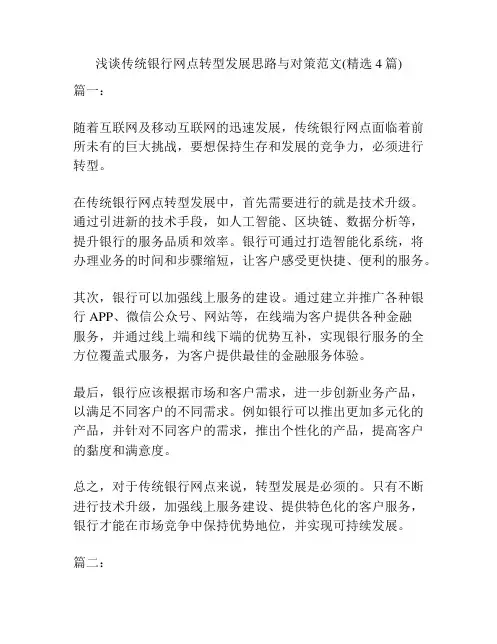 浅谈传统银行网点转型发展思路与对策范文(精选 4 篇)

篇一：

随着互联网及移动互联网的迅速发展，传统银行网点面临着前所未有的巨大挑战，要想保持生存和发展的竞争力，必须进行转型。

在传统银行网点转型发展中，首先需要进行的就是技术升级。通过引进新的技术手段，如人工智能、区块链、数据分析等，提升银行的服务品质和效率。银行可通过打造智能化系统，将办理业务的时间和步骤缩短，让客户感受更快捷、便利的服务。

其次，银行可以加强线上服务的建设。通过建立并推广各种银行 APP、微信公众号、网站等，在线端为客户提供各种金融服务，并通过线上端和线下端的优势互补，实现银行服务的全方位覆盖式服务，为客户提供最佳的金融服务体验。

最后，银行应该根据市场和客户需求，进一步创新业务产品，以满足不同客户的不同需求。例如银行可以推出更加多元化的产品，并针对不同客户的需求，推出个性化的产品，提高客户的黏度和满意度。

总之，对于传统银行网点来说，转型发展是必须的。只有不断进行技术升级，加强线上服务建设、提供特色化的客户服务，银行才能在市场竞争中保持优势地位，并实现可持续发展。

篇二：